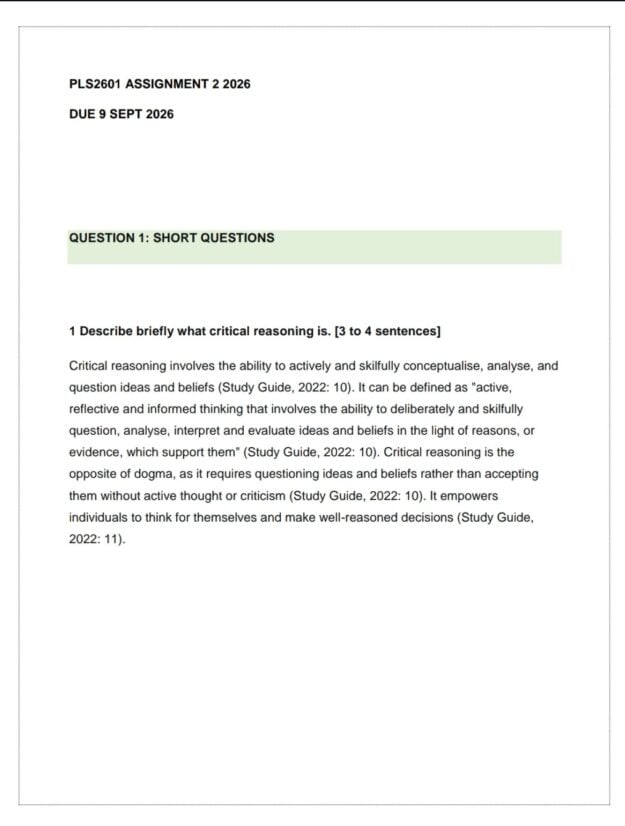 PLS2601 ASSIGNMENT 2 2026

DUE 9 SEPT 2026

QUESTION 1: SHORT QUESTIONS

1 Describe briefly what critical reasoning is. [3 to 4 sentences]

Critical reasoning involves the ability to actively and skilfully conceptualise, analyse, and question ideas and beliefs (Study Guide, 2022: 10). It can be defined as "active, reflective and informed thinking that involves the ability to deliberately and skilfully question, analyse, interpret and evaluate ideas and beliefs in the light of reasons, or evidence, which support them" (Study Guide, 2022: 10). Critical reasoning is the opposite of dogma, as it requires questioning ideas and beliefs rather than accepting them without active thought or criticism (Study Guide, 2022: 10). It empowers individuals to think for themselves and make well-reasoned decisions (Study Guide, 2022: 11).